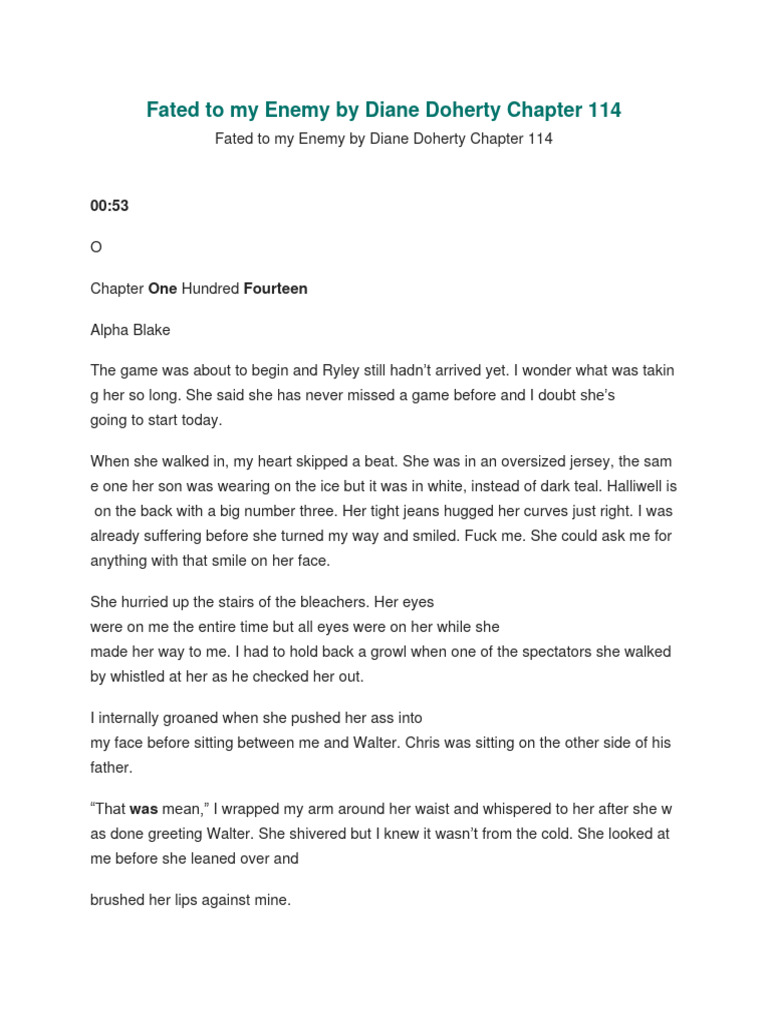 Fated to my Enemy by Diane Doherty Chapter 114

Fated to my Enemy by Diane Doherty Chapter 114

00:53

O

Chapter One Hundred Fourteen

Alpha Blake

The game was about to begin and Ryley still hadn't arrived yet. I wonder what was takin g her so long. She said she has never missed a game before and I doubt she's going to start today.

When she walked in, my heart skipped a beat. She was in an oversized jersey, the sam e one her son was wearing on the ice but it was in white, instead of dark teal. Halliwell is on the back with a big number three. Her tight jeans hugged her curves just right. I was already suffering before she turned my way and smiled. Fuck me. She could ask me for anything with that smile on her face.

She hurried up the stairs of the bleachers. Her eyes were on me the entire time but all eyes were on her while she made her way to me. I had to hold back a growl when one of the spectators she walked by whistled at her as he checked her out.

I internally groaned when she pushed her ass into my face before sitting between me and Walter. Chris was sitting on the other side of his father.

"That was mean," I wrapped my arm around her waist and whispered to her after she w as done greeting Walter. She shivered but I knew it wasn't from the cold. She looked at me before she leaned over and

brushed her lips against mine.